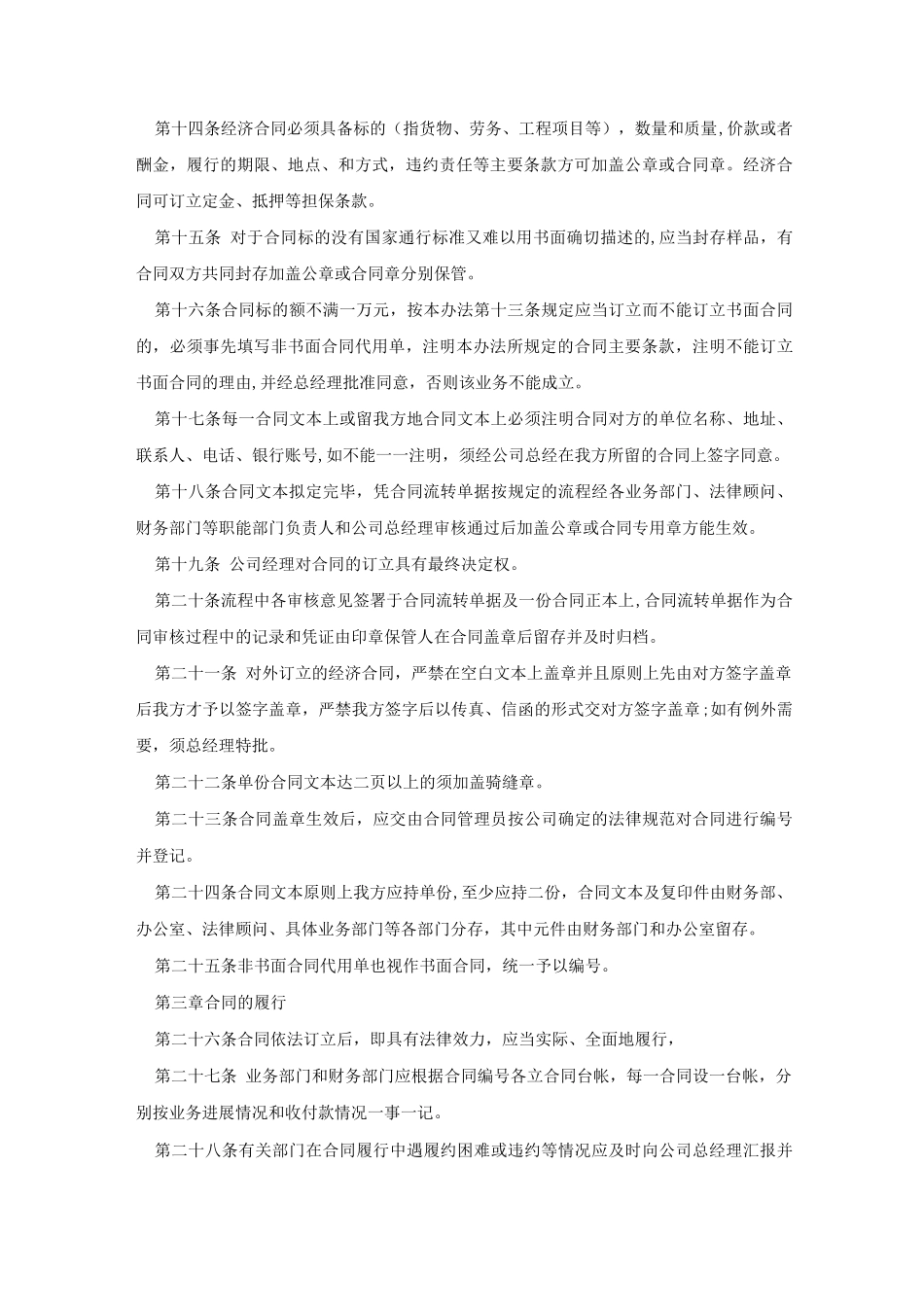 第十四条经济合同必须具备标的（指货物、劳务、工程项目等），数量和质量,价款或者酬金，履行的期限、地点、和方式，违约责任等主要条款方可加盖公章或合同章。经济合同可订立定金、抵押等担保条款。

第十五条 对于合同标的没有国家通行标准又难以用书面确切描述的,应当封存样品，有合同双方共同封存加盖公章或合同章分别保管。

第十六条合同标的额不满一万元，按本办法第十三条规定应当订立而不能订立书面合同的，必须事先填写非书面合同代用单，注明本办法所规定的合同主要条款，注明不能订立书面合同的理由,并经总经理批准同意，否则该业务不能成立。

第十七条每一合同文本上或留我方地合同文本上必须注明合同对方的单位名称、地址、联系人、电话、银行账号,如不能一一注明，须经公司总经在我方所留的合同上签字同意。

第十八条合同文本拟定完毕，凭合同流转单据按规定的流程经各业务部门、法律顾问、财务部门等职能部门负责人和公司总经理审核通过后加盖公章或合同专用章方能生效。

第十九条 公司经理对合同的订立具有最终决定权。

第二十条流程中各审核意见签署于合同流转单据及一份合同正本上,合同流转单据作为合同审核过程中的记录和凭证由印章保管人在合同盖章后留存并及时归档。

第二十一条 对外订立的经济合同，严禁在空白文本上盖章并且原则上先由对方签字盖章后我方才予以签字盖章，严禁我方签字后以传真、信函的形式交对方签字盖章;如有例外需要，须总经理特批。

第二十二条单份合同文本达二页以上的须加盖骑缝章。

第二十三条合同盖章生效后，应交由合同管理员按公司确定的法律规范对合同进行编号并登记。

第二十四条合同文本原则上我方应持单份,至少应持二份，合同文本及复印件由财务部、办公室、法律顾问、具体业务部门等各部门分存，其中元件由财务部门和办公室留存。

第二十五条非书面合同代用单也视作书面合同，统一予以编号。

第三章合同的履行

第二十六条合同依法订立后，即具有法律效力，应当实际、全面地履行，

第二十七条 业务部门和财务部门应根据合同编号各立合同台帐，每一合同设一台帐，分别按业务进展情况和收付款情况一事一记。

第二十八条有关部门在合同履行中遇履约困难或违约等情况应及时向公司总经理汇报并